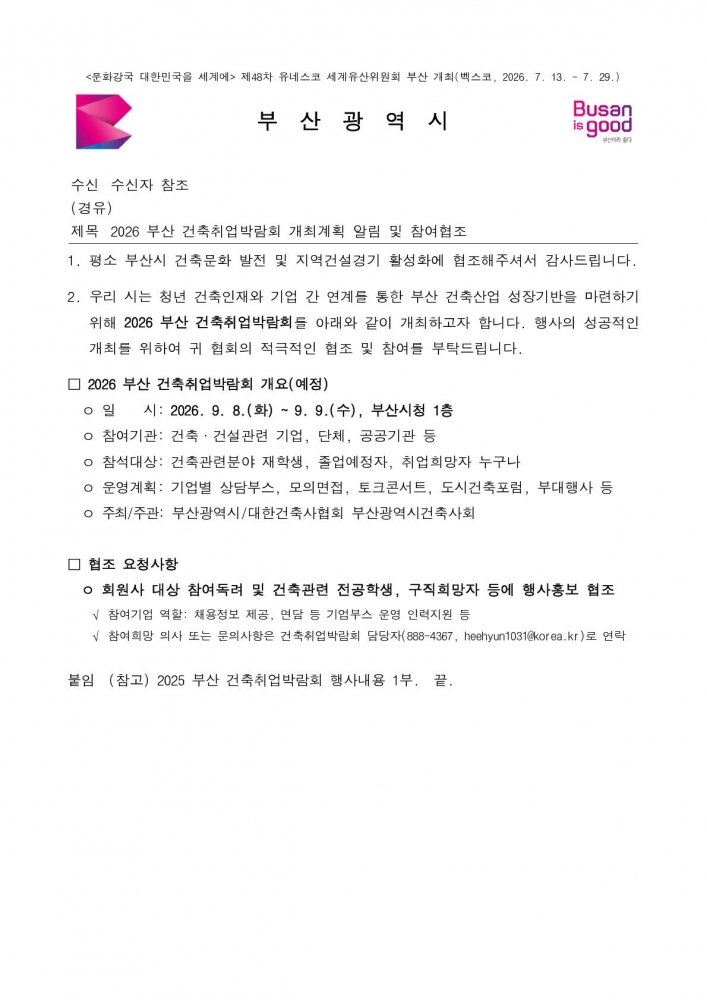 <문화강국 대한민국을 세계에> 제48차 유네스코 세계유산위원회 부산 개최(벡스코, 2026. 7. 13. ~ 7. 29.)

부 산 광 역 시

Busan is good
부산이라 좋다

수신 수신자 참조
(경유)
제목 2026 부산 건축취업박람회 개최계획 알림 및 참여협조

1. 평소 부산시 건축문화 발전 및 지역건설경기 활성화에 협조해주셔서 감사드립니다.

2. 우리 시는 청년 건축인재와 기업 간 연계를 통한 부산 건축산업 성장기반을 마련하기 위해 2026 부산 건축취업박람회를 아래와 같이 개최하고자 합니다. 행사의 성공적인 개최를 위하여 귀 협회의 적극적인 협조 및 참여를 부탁드립니다.

□ 2026 부산 건축취업박람회 개요(예정)
○ 일 시: 2026. 9. 8.(화) ~ 9. 9.(수), 부산시청 1층
○ 참여기관: 건축·건설관련 기업, 단체, 공공기관 등
○ 참석대상: 건축관련분야 재학생, 졸업예정자, 취업희망자 누구나
○ 운영계획: 기업별 상담부스, 모의면접, 토크콘서트, 도시건축포럼, 부대행사 등
○ 주최/주관: 부산광역시/대한건축사협회 부산광역시건축사회

□ 협조 요청사항
○ 회원사 대상 참여독려 및 건축관련 전공학생, 구직희망자 등에 행사홍보 협조
√ 참여기업 역할: 채용정보 제공, 면담 등 기업부스 운영 인력지원 등
√ 참여희망 의사 또는 문의사항은 건축취업박람회 담당자(888-4367, heehyun1031@korea.kr)로 연락

붙임 (참고) 2025 부산 건축취업박람회 행사내용 1부. 끝.